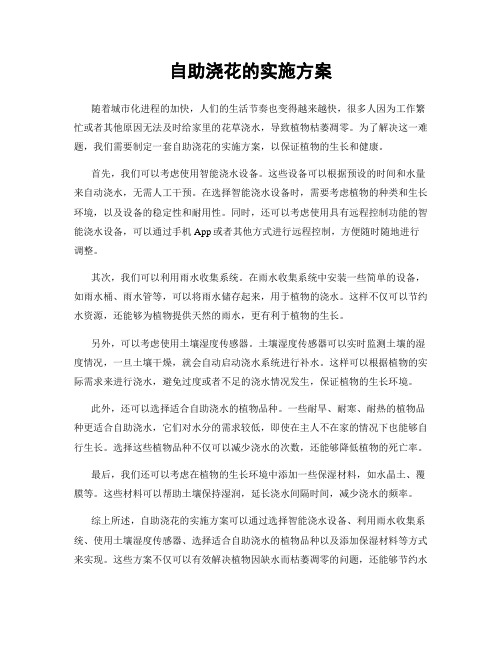 自助浇花的实施方案

随着城市化进程的加快，人们的生活节奏也变得越来越快，很多人因为工作繁忙或者其他原因无法及时给家里的花草浇水，导致植物枯萎凋零。为了解决这一难题，我们需要制定一套自助浇花的实施方案，以保证植物的生长和健康。

首先，我们可以考虑使用智能浇水设备。这些设备可以根据预设的时间和水量来自动浇水，无需人工干预。在选择智能浇水设备时，需要考虑植物的种类和生长环境，以及设备的稳定性和耐用性。同时，还可以考虑使用具有远程控制功能的智能浇水设备，可以通过手机App或者其他方式进行远程控制，方便随时随地进行调整。

其次，我们可以利用雨水收集系统。在雨水收集系统中安装一些简单的设备，如雨水桶、雨水管等，可以将雨水储存起来，用于植物的浇水。这样不仅可以节约水资源，还能够为植物提供天然的雨水，更有利于植物的生长。

另外，可以考虑使用土壤湿度传感器。土壤湿度传感器可以实时监测土壤的湿度情况，一旦土壤干燥，就会自动启动浇水系统进行补水。这样可以根据植物的实际需求来进行浇水，避免过度或者不足的浇水情况发生，保证植物的生长环境。

此外，还可以选择适合自助浇水的植物品种。一些耐旱、耐寒、耐热的植物品种更适合自助浇水，它们对水分的需求较低，即使在主人不在家的情况下也能够自行生长。选择这些植物品种不仅可以减少浇水的次数，还能够降低植物的死亡率。

最后，我们还可以考虑在植物的生长环境中添加一些保湿材料，如水晶土、覆膜等。这些材料可以帮助土壤保持湿润，延长浇水间隔时间，减少浇水的频率。

综上所述，自助浇花的实施方案可以通过选择智能浇水设备、利用雨水收集系统、使用土壤湿度传感器、选择适合自助浇水的植物品种以及添加保湿材料等方式来实现。这些方案不仅可以有效解决植物因缺水而枯萎凋零的问题，还能够节约水